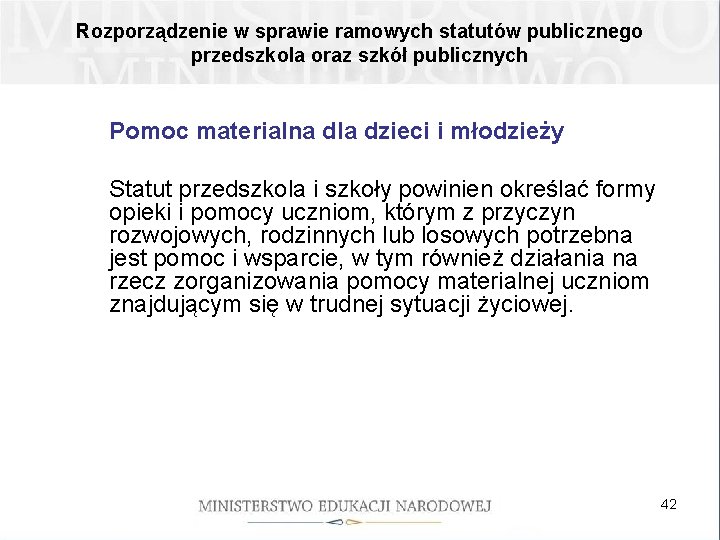 Rozporządzenie w sprawie ramowych statutów publicznego przedszkola oraz szkół publicznych

Pomoc materialna dla dzieci i młodzieży

Statut przedszkola i szkoły powinien określać formy opieki i pomocy uczniom, którym z przyczyn rozwojowych, rodzinnych lub losowych potrzebna jest pomoc i wsparcie, w tym również działania na rzecz zorganizowania pomocy materialnej uczniom znajdującym się w trudnej sytuacji życiowej.

MINISTERSTWO EDUKACJI NARODOWEJ

42